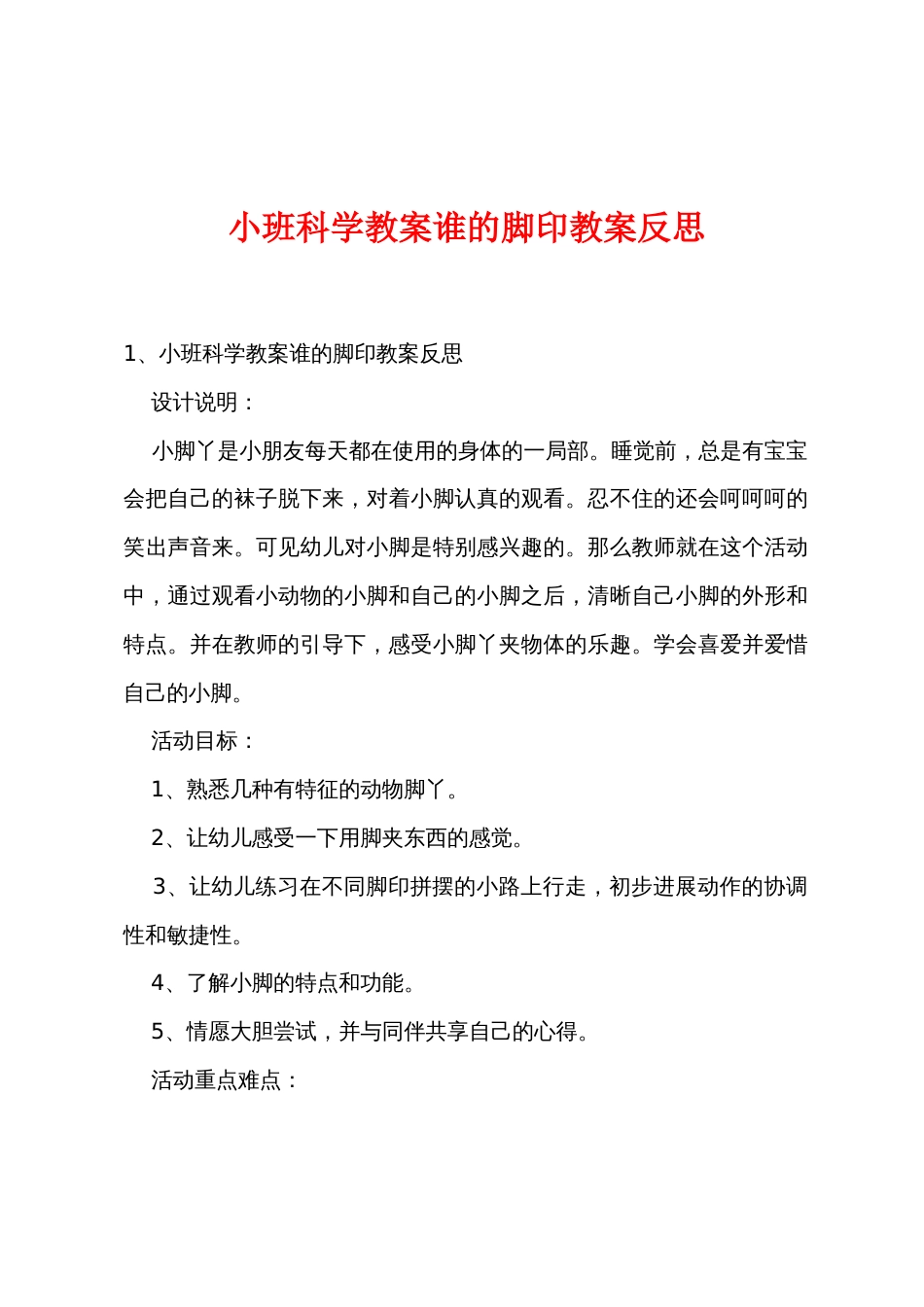 小班科学教案谁的脚印教案反思

1、小班科学教案谁的脚印教案反思

设计说明：

小脚丫是小朋友每天都在使用的身体的一局部。睡觉前，总是有宝宝会把自己的袜子脱下来，对着小脚认真的观看。忍不住的还会呵呵呵的笑出声音来。可见幼儿对小脚是特别感兴趣的。那么教师就在这个活动中，通过观看小动物的小脚和自己的小脚之后，清晰自己小脚的外形和特点。并在教师的引导下，感受小脚丫夹物体的乐趣。学会喜爱并爱惜自己的小脚。

活动目标：

1、熟悉几种有特征的动物脚丫。

2、让幼儿感受一下用脚夹东西的感觉。

3、让幼儿练习在不同脚印拼摆的小路上行走，初步进展动作的协调性和敏捷性。

4、了解小脚的特点和功能。

5、情愿大胆尝试，并与同伴共享自己的心得。

活动重点难点：